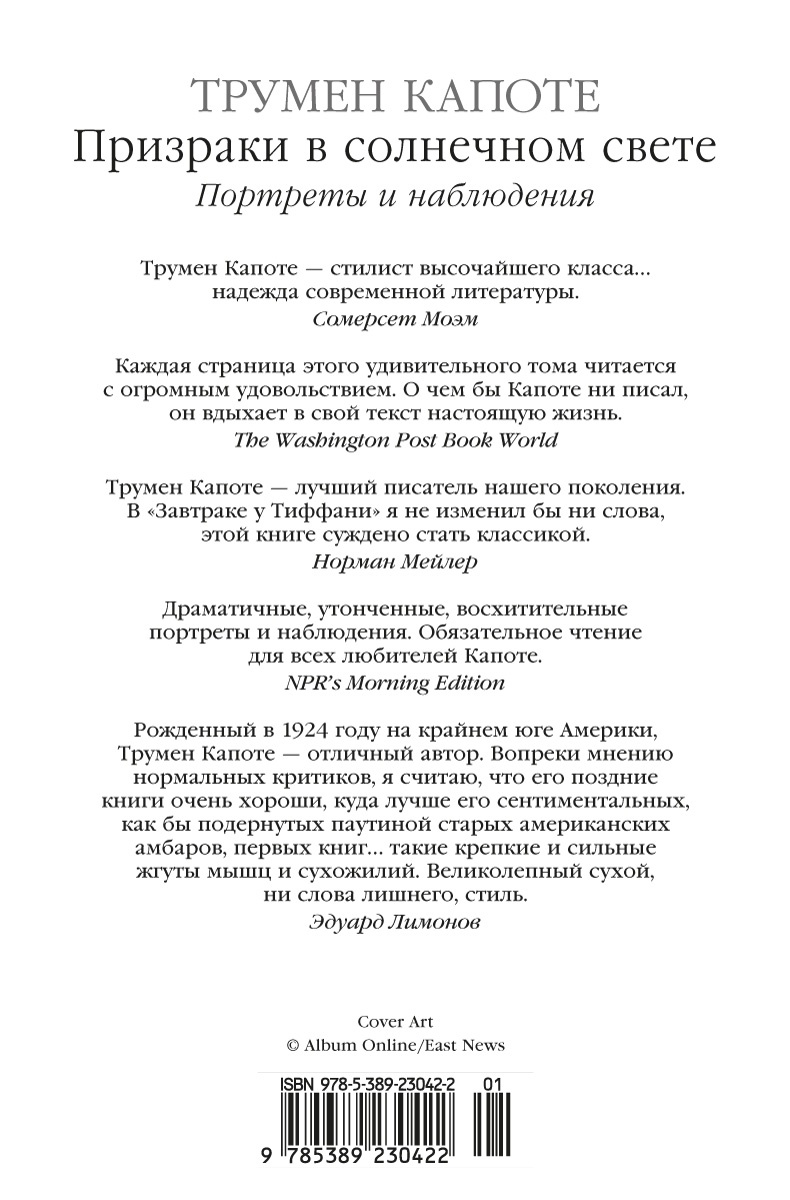 ТРУМЕН КАПОТЕ
Призраки в солнечном свете
Портреты и наблюдения

Трумен Капоте — стилист высочайшего класса... надежда современной литературы.
Сомерсет Моэм

Каждая страница этого удивительного тома читается с огромным удовольствием. О чем бы Капоте ни писал, он вдыхает в свой текст настоящую жизнь.
The Washington Post Book World

Трумен Капоте — лучший писатель нашего поколения. В «Завтраке у Тиффани» я не изменил бы ни слова, этой книге суждено стать классикой.
Норман Мейлер

Драматичные, утонченные, восхитительные портреты и наблюдения. Обязательное чтение для всех любителей Капоте.
NPR's Morning Edition

Рожденный в 1924 году на крайнем юге Америки, Трумен Капоте — отличный автор. Вопреки мнению нормальных критиков, я считаю, что его поздние книги очень хороши, куда лучше его сентиментальных, как бы подернутых паутиной старых американских амбаров, первых книг... такие крепкие и сильные жгуты мышц и сухожилий. Великолепный сухой, ни слова лишнего, стиль.
Эдуард Лимонов

Cover Art
© Album Online/East News

ISBN 978-5-389-23042-2 01
9 785389 230422